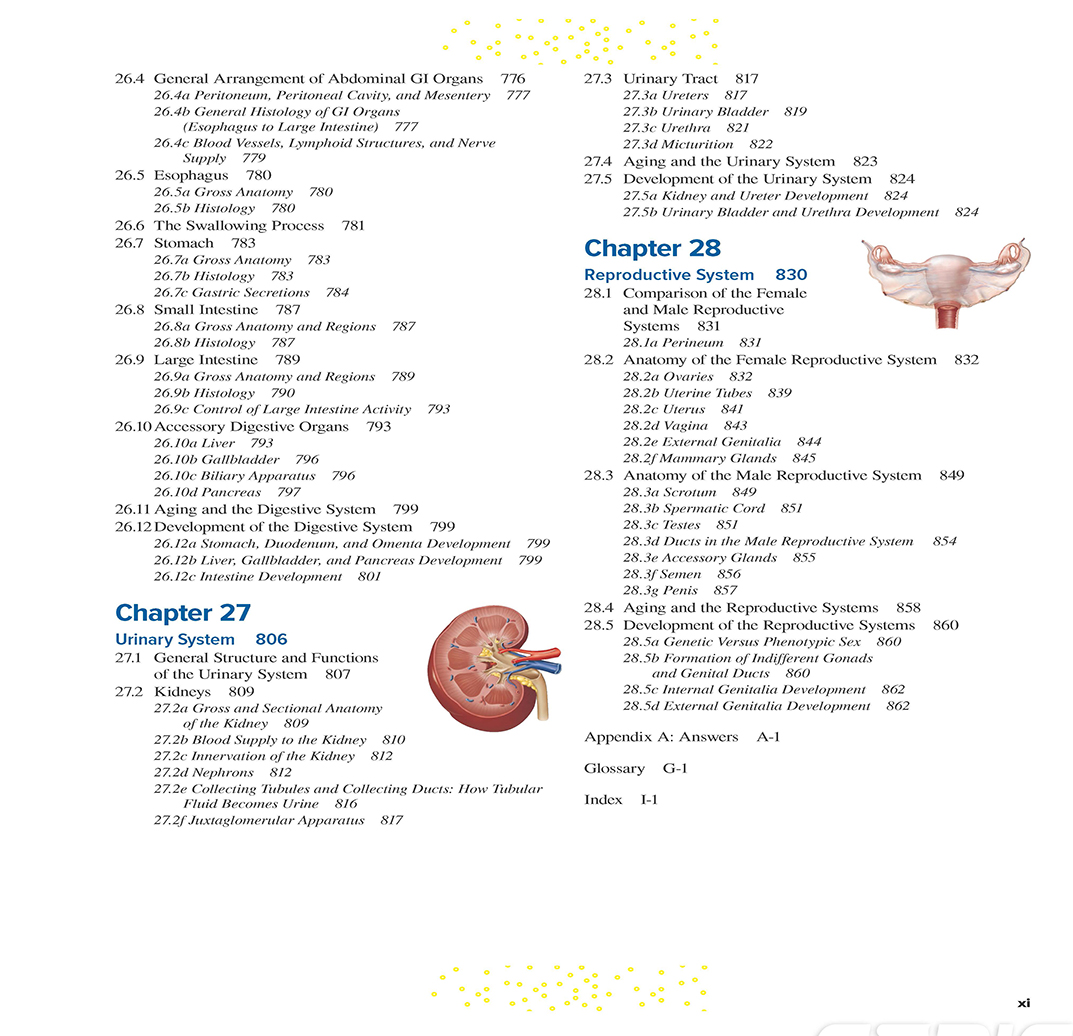 26.4 General Arrangement of Abdominal GI Organs 776
26.4a Peritoneum, Peritoneal Cavity, and Mesentery 777
26.4b General Histology of GI Organs (Esophagus to Large Intestine) 777
26.4c Blood Vessels, Lymphoid Structures, and Nerve Supply 779
26.5 Esophagus 780
26.5a Gross Anatomy 780
26.5b Histology 780
26.6 The Swallowing Process 781
26.7 Stomach 783
26.7a Gross Anatomy 783
26.7b Histology 783
26.7c Gastric Secretions 784
26.8 Small Intestine 787
26.8a Gross Anatomy and Regions 787
26.8b Histology 787
26.9 Large Intestine 789
26.9a Gross Anatomy and Regions 789
26.9b Histology 790
26.9c Control of Large Intestine Activity 793
26.10 Accessory Digestive Organs 793
26.10a Liver 793
26.10b Gallbladder 796
26.10c Biliary Apparatus 796
26.10d Pancreas 797
26.11 Aging and the Digestive System 799
26.12 Development of the Digestive System 799
26.12a Stomach, Duodenum, and Omenta Development 799
26.12b Liver, Gallbladder, and Pancreas Development 799
26.12c Intestine Development 801

Chapter 27
Urinary System 806
27.1 General Structure and Functions of the Urinary System 807
27.2 Kidneys 809
27.2a Gross and Sectional Anatomy of the Kidney 809
27.2b Blood Supply to the Kidney 810
27.2c Innervation of the Kidney 812
27.2d Nephrons 812
27.2e Collecting Tubules and Collecting Ducts: How Tubular Fluid Becomes Urine 816
27.2f Juxtaglomerular Apparatus 817

27.3 Urinary Tract 817
27.3a Ureters 817
27.3b Urinary Bladder 819
27.3c Urethra 821
27.3d Micturition 822
27.4 Aging and the Urinary System 823
27.5 Development of the Urinary System 824
27.5a Kidney and Ureter Development 824
27.5b Urinary Bladder and Urethra Development 824

Chapter 28
Reproductive System 830
28.1 Comparison of the Female and Male Reproductive Systems 831
28.1a Perineum 831
28.2 Anatomy of the Female Reproductive System 832
28.2a Ovaries 832
28.2b Uterine Tubes 839
28.2c Uterus 841
28.2d Vagina 843
28.2e External Genitalia 844
28.2f Mammary Glands 845
28.3 Anatomy of the Male Reproductive System 849
28.3a Scrotum 849
28.3b Spermatic Cord 851
28.3c Testes 851
28.3d Ducts in the Male Reproductive System 854
28.3e Accessory Glands 855
28.3f Semen 856
28.3g Penis 857
28.4 Aging and the Reproductive Systems 858
28.5 Development of the Reproductive Systems 860
28.5a Genetic Versus Phenotypic Sex 860
28.5b Formation of Indifferent Gonads and Genital Ducts 860
28.5c Internal Genitalia Development 862
28.5d External Genitalia Development 862

Appendix A: Answers A-1

Glossary G-1

Index I-1

xi